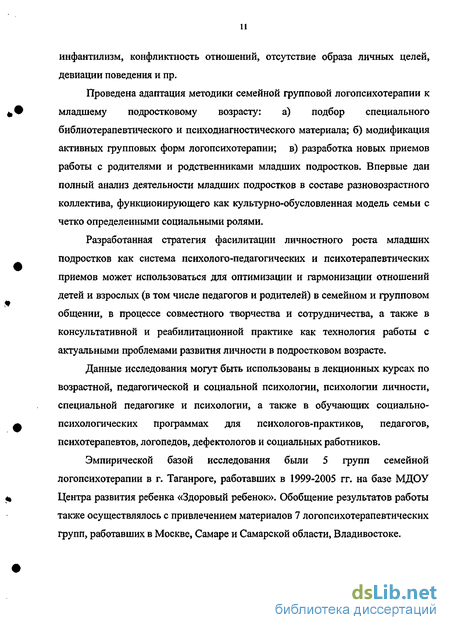 11

инфантилизм, конфликтность отношений, отсутствие образа личных целей, девиации поведения и пр.

Проведена адаптация методики семейной групповой логопсихотерапии к младшему подростковому возрасту: а) подбор специального библиотерапевтического и психодиагностического материала; б) модификация активных групповых форм логопсихотерапии; в) разработка новых приемов работы с родителями и родственниками младших подростков. Впервые дан полный анализ деятельности младших подростков в составе разновозрастного коллектива, функционирующего как культурно-обусловленная модель семьи с четко определенными социальными ролями.

Разработанная стратегия фасилитации личностного роста младших подростков как система психолого-педагогических и психотерапевтических приемов может использоваться для оптимизации и гармонизации отношений детей и взрослых (в том числе педагогов и родителей) в семейном и групповом общении, в процессе совместного творчества и сотрудничества, а также в консультативной и реабилитационной практике как технология работы с актуальными проблемами развития личности в подростковом возрасте.

Данные исследования могут быть использованы в лекционных курсах по возрастной, педагогической и социальной психологии, психологии личности, специальной педагогике и психологии, а также в обучающих социально-психологических программах для психологов-практиков, педагогов, психотерапевтов, логопедов, дефектологов и социальных работников.

Эмпирической базой исследования были 5 групп семейной логопсихотерапии в г. Таганроге, работавших в 1999-2005 гг. на базе МДОУ Центра развития ребенка «Здоровый ребенок». Обобщение результатов работы также осуществлялось с привлечением материалов 7 логопсихотерапевтических групп, работавших в Москве, Самаре и Самарской области, Владивостоке.

dsLib.net
библиотека диссертаций